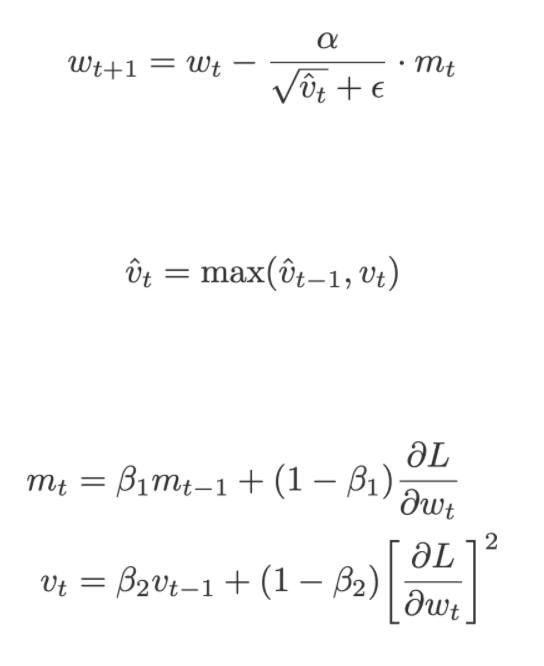 $w_{t+1} = w_t - \frac{\alpha}{\sqrt{\hat{v}_t} + \epsilon} \cdot m_t$

$\hat{v}_t = \max(\hat{v}_{t-1}, v_t)$

$m_t = \beta_1 m_{t-1} + (1 - \beta_1) \frac{\partial L}{\partial w_t}$

$v_t = \beta_2 v_{t-1} + (1 - \beta_2) \left[ \frac{\partial L}{\partial w_t} \right]^2$